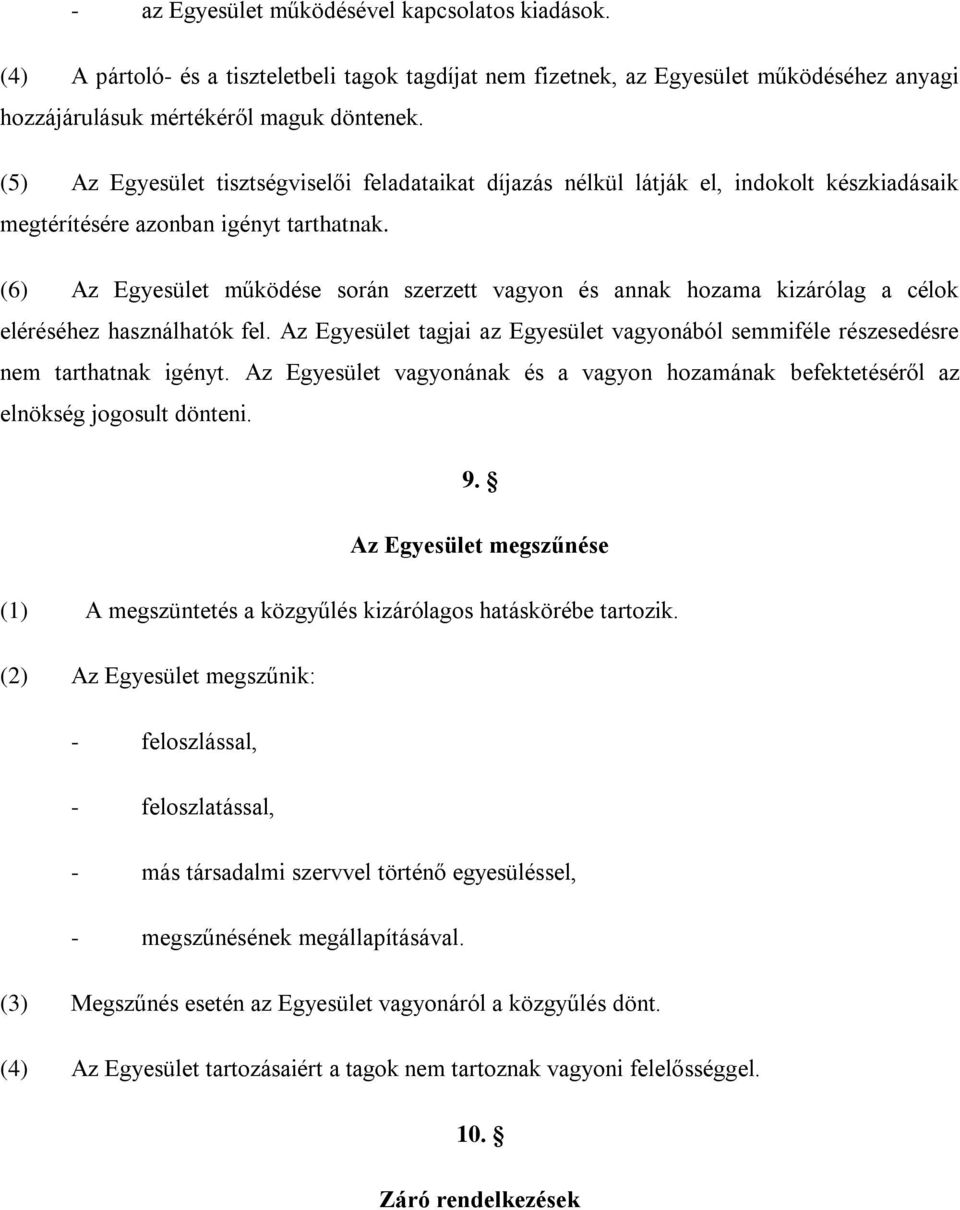 - az Egyesület működésével kapcsolatos kiadások.

(4) A pártoló- és a tiszteletbeli tagok tagdíjat nem fizetnek, az Egyesület működéséhez anyagi hozzájárulásuk mértékéről maguk döntenek.

(5) Az Egyesület tisztségviselői feladataikat díjazás nélkül látják el, indokolt készkiadásaik megtérítésére azonban igényt tarthatnak.

(6) Az Egyesület működése során szerzett vagyon és annak hozama kizárólag a célok eléréséhez használhatók fel. Az Egyesület tagjai az Egyesület vagyonából semmiféle részesedésre nem tarthatnak igényt. Az Egyesület vagyonának és a vagyon hozamának befektetéséről az elnökség jogosult dönteni.

9. §

Az Egyesület megszűnése

(1) A megszüntetés a közgyűlés kizárólagos hatáskörébe tartozik.

(2) Az Egyesület megszűnik:

- feloszlással,

- feloszlatással,

- más társadalmi szervvel történő egyesüléssel,

- megszűnésének megállapításával.

(3) Megszűnés esetén az Egyesület vagyonáról a közgyűlés dönt.

(4) Az Egyesület tartozásaiért a tagok nem tartoznak vagyoni felelősséggel.

10. §

Záró rendelkezések